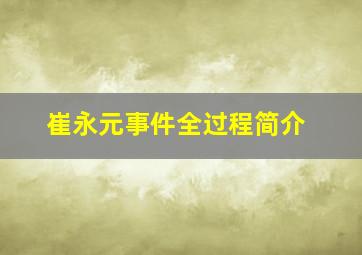 崔永元事件全过程简介